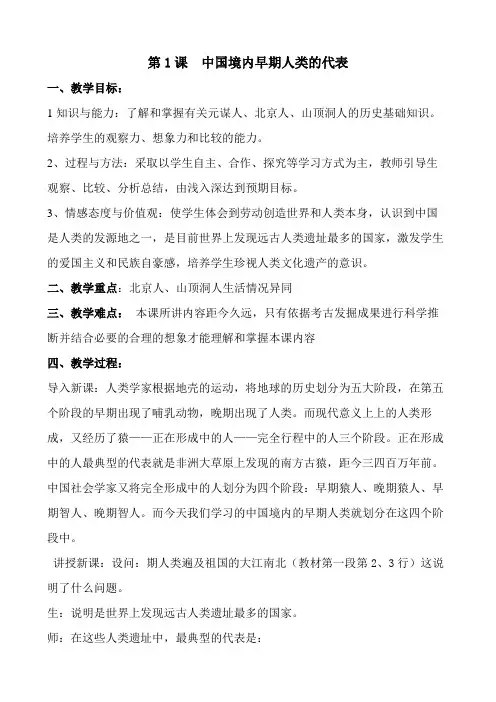 第 1 课　中国境内早期人类的代表

一、教学目标：

1 知识与能力：了解和掌握有关元谋人、北京人、山顶洞人的历史基础知识。培养学生的观察力、想象力和比较的能力。

2、过程与方法：采取以学生自主、合作、探究等学习方式为主，教师引导生观察、比较、分析总结，由浅入深达到预期目标。

3、情感态度与价值观：使学生体会到劳动创造世界和人类本身，认识到中国是人类的发源地之一，是目前世界上发现远古人类遗址最多的国家，激发学生的爱国主义和民族自豪感，培养学生珍视人类文化遗产的意识。

二、教学重点：北京人、山顶洞人生活情况异同

三、教学难点：　本课所讲内容距今久远，只有依据考古发掘成果进行科学推断并结合必要的合理的想象才能理解和掌握本课内容

四、教学过程：

导入新课：人类学家根据地壳的运动，将地球的历史划分为五大阶段，在第五个阶段的早期出现了哺乳动物，晚期出现了人类。而现代意义上上的人类形成，又经历了猿——正在形成中的人——完全行程中的人三个阶段。正在形成中的人最典型的代表就是非洲大草原上发现的南方古猿，距今三四百万年前。中国社会学家又将完全形成中的人划分为四个阶段：早期猿人、晚期猿人、早期智人、晚期智人。而今天我们学习的中国境内的早期人类就划分在这四个阶段中。

讲授新课：设问：期人类遍及祖国的大江南北（教材第一段第 2、3 行）这说明了什么问题。

生：说明是世界上发现远古人类遗址最多的国家。

师：在这些人类遗址中，最典型的代表是：